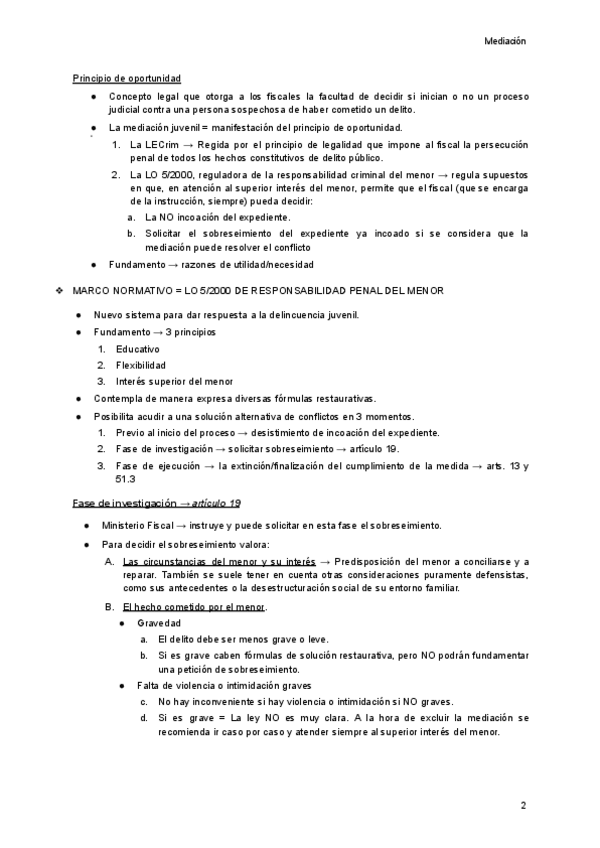 Mediación

Principio de oportunidad

● Concepto legal que otorga a los fiscales la facultad de decidir si inician o no un proceso judicial contra una persona sospechosa de haber cometido un delito.

● La mediación juvenil = manifestación del principio de oportunidad.

1. La LECrim → Regida por el principio de legalidad que impone al fiscal la persecución penal de todos los hechos constitutivos de delito público.

2. La LO 5/2000, reguladora de la responsabilidad criminal del menor → regula supuestos en que, en atención al superior interés del menor, permite que el fiscal (que se encarga de la instrucción, siempre) pueda decidir:

a. La NO incoación del expediente.

b. Solicitar el sobreseimiento del expediente ya incoado si se considera que la mediación puede resolver el conflicto

● Fundamento → razones de utilidad/necesidad

❖ MARCO NORMATIVO = LO 5/2000 DE RESPONSABILIDAD PENAL DEL MENOR

● Nuevo sistema para dar respuesta a la delincuencia juvenil.

● Fundamento → 3 principios

1. Educativo

2. Flexibilidad

3. Interés superior del menor

● Contempla de manera expresa diversas fórmulas restaurativas.

● Posibilita acudir a una solución alternativa de conflictos en 3 momentos.

1. Previo al inicio del proceso → desistimiento de incoación del expediente.

2. Fase de investigación → solicitar sobreseimiento → artículo 19.

3. Fase de ejecución → la extinción/finalización del cumplimiento de la medida → arts. 13 y 51.3

Fase de investigación → artículo 19

● Ministerio Fiscal → instruye y puede solicitar en esta fase el sobreseimiento.

● Para decidir el sobreseimiento valora:

A. Las circunstancias del menor y su interés → Predisposición del menor a conciliarse y a reparar. También se suele tener en cuenta otras consideraciones puramente defensistas, como sus antecedentes o la desestructuración social de su entorno familiar.

B. El hecho cometido por el menor.

● Gravedad

a. El delito debe ser menos grave o leve.

b. Si es grave caben fórmulas de solución restaurativa, pero NO podrán fundamentar una petición de sobreseimiento.

● Falta de violencia o intimidación graves

c. No hay inconveniente si hay violencia o intimidación si NO graves.

d. Si es grave = La ley NO es muy clara. A la hora de excluir la mediación se recomienda ir caso por caso y atender siempre al superior interés del menor.

2